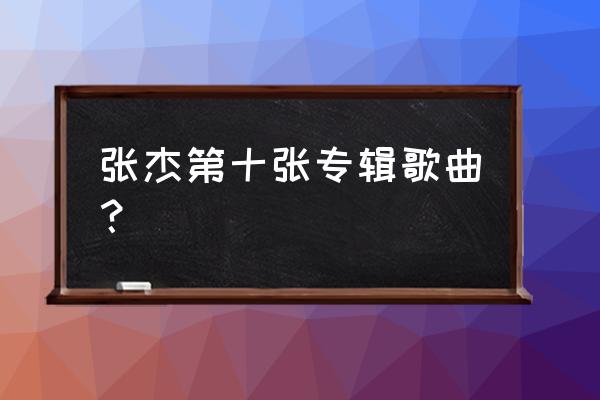 张杰第十张专辑歌曲？